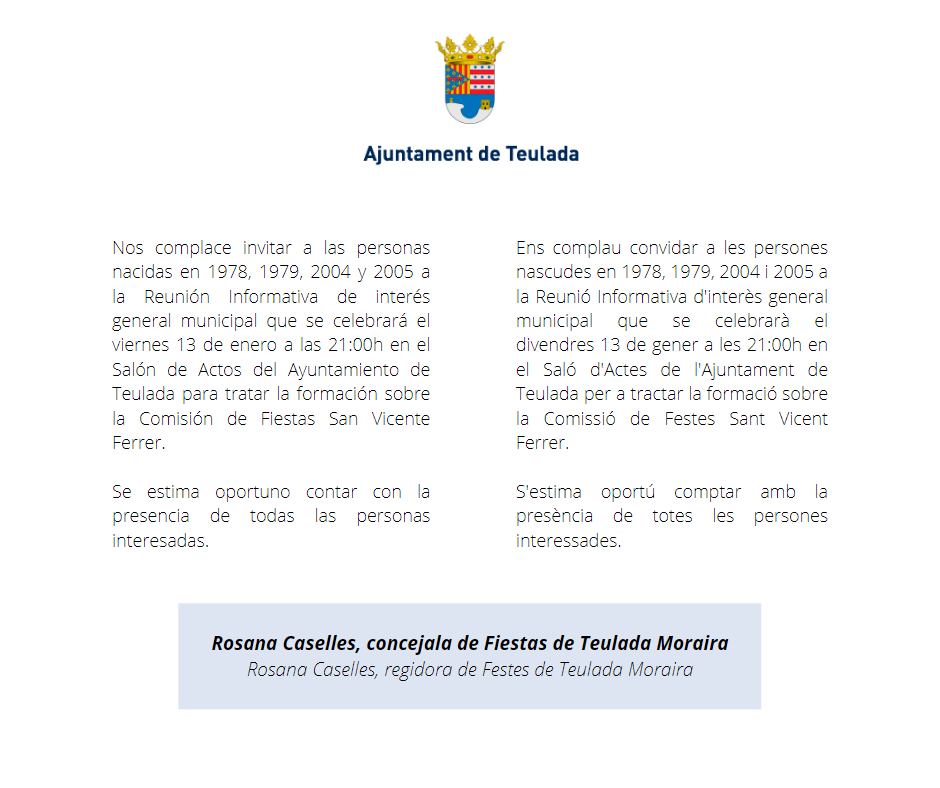 Ajuntament de Teulada

Nos complace invitar a las personas nacidas en 1978, 1979, 2004 y 2005 a la Reunión Informativa de interés general municipal que se celebrará el viernes 13 de enero a las 21:00h en el Salón de Actos del Ayuntamiento de Teulada para tratar la formación sobre la Comisión de Fiestas San Vicente Ferrer.

Se estima oportuno contar con la presencia de todas las personas interesadas.

Ens complau convidar a les persones nascudes en 1978, 1979, 2004 i 2005 a la Reunió Informativa d'interès general municipal que se celebrarà el divendres 13 de gener a les 21:00h en el Saló d'Actes de l'Ajuntament de Teulada per a tractar la formació sobre la Comissió de Festes Sant Vicent Ferrer.

S'estima oportú comptar amb la presència de totes les persones interessades.

Rosana Caselles, concejala de Fiestas de Teulada Moraira
Rosana Caselles, regidora de Festes de Teulada Moraira